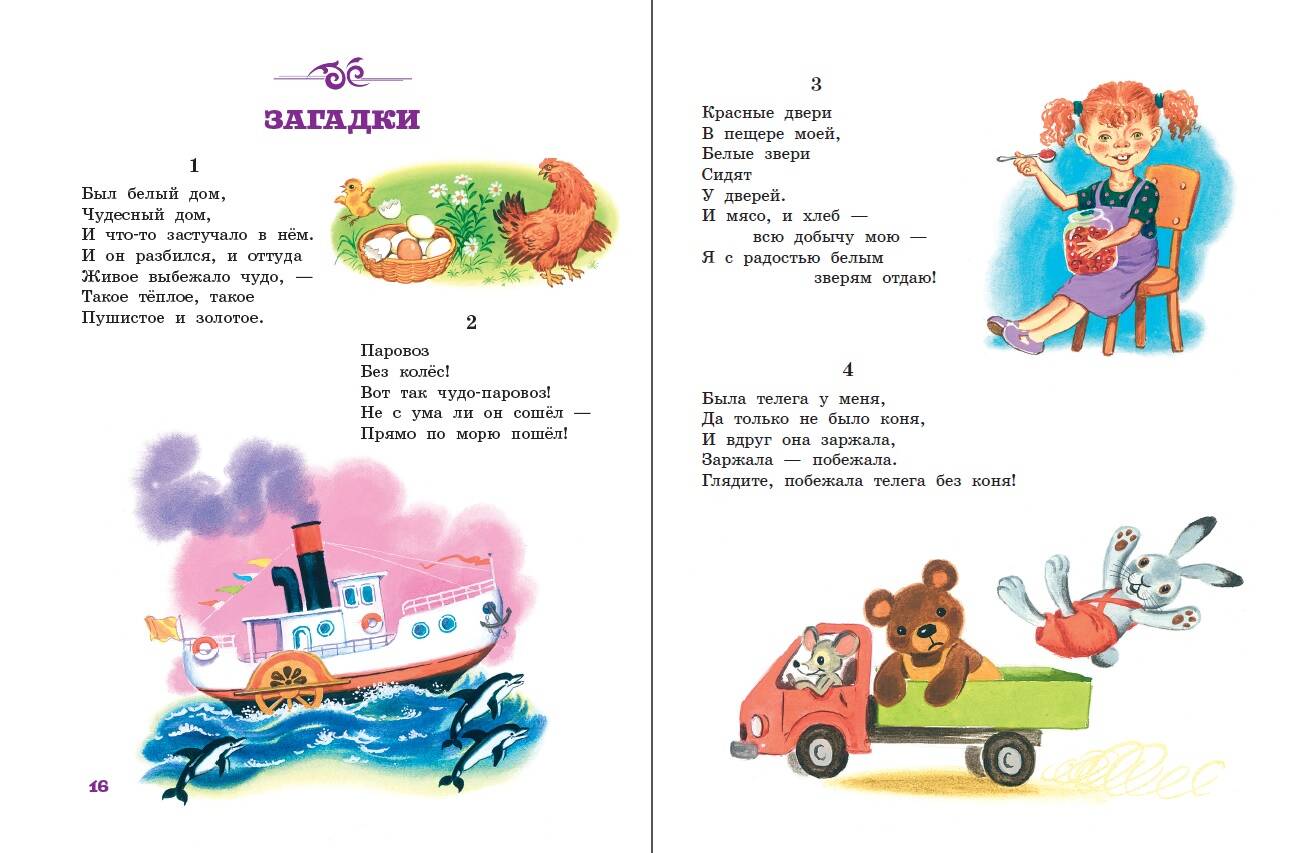 ЗАГАДКИ

1

Был белый дом,
Чудесный дом,
И что-то застучало в нём.
И он разбился, и оттуда
Живое выбежало чудо, —
Такое тёплое, такое
Пушистое и золотое.

2

Паровоз
Без колёс!
Вот так чудо-паровоз!
Не с ума ли он сошёл —
Прямо по морю пошёл!

16

3

Красные двери
В пещере моей,
Белые звери
Сидят
У дверей.
И мясо, и хлеб —
всю добычу мою —
Я с радостью белым
зверям отдаю!

4

Была телега у меня,
Да только не было коня,
И вдруг она заржала,
Заржала — побежала.
Глядите, побежала телега без коня!